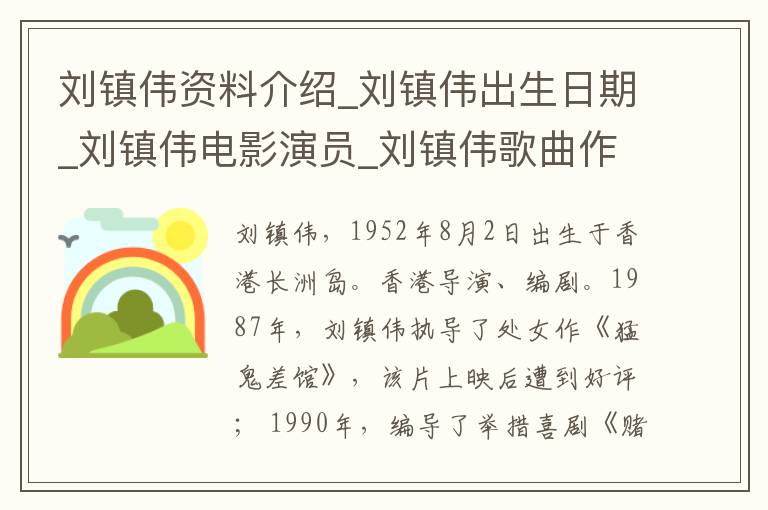 刘镇伟资料介绍_刘镇伟出生日期_刘镇伟电影演员_刘镇伟歌曲作

刘镇伟，1952年8月2日出生于香港长洲岛。香港导演、编剧。1987年，刘镇伟执导了处女作《猛鬼差馆》，该片上映后遭到好评；1990年，编导了举措喜剧《赌